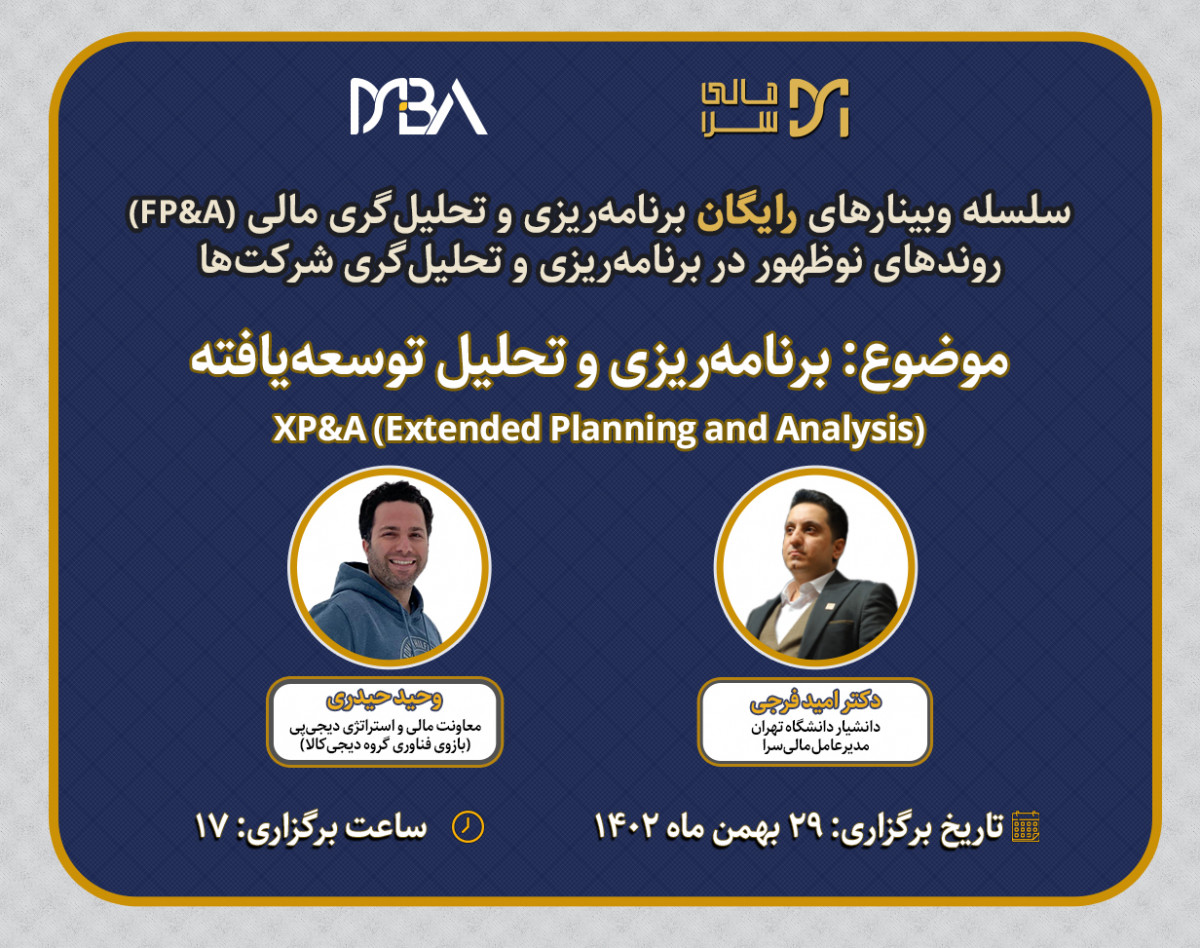 مالی سرا

MBA

سلسله وبینارهای رایگان برنامه‌ریزی و تحلیل‌گری مالی (FP&A)
روندهای نوظهور در برنامه‌ریزی و تحلیل‌گری شرکت‌ها

موضوع: برنامه‌ریزی و تحلیل توسعه‌یافته
XP&A (Extended Planning and Analysis)

دکتر امید فرجی
دانشیار دانشگاه تهران
مدیرعامل مالی‌سرا

وحید حیدری
معاونت مالی و استراتژی دیجی‌پی
(بازوی فناوری گروه دیجی‌کالا)

تاریخ برگزاری: ۲۹ بهمن ماه ۱۴۰۲

ساعت برگزاری: ۱۷